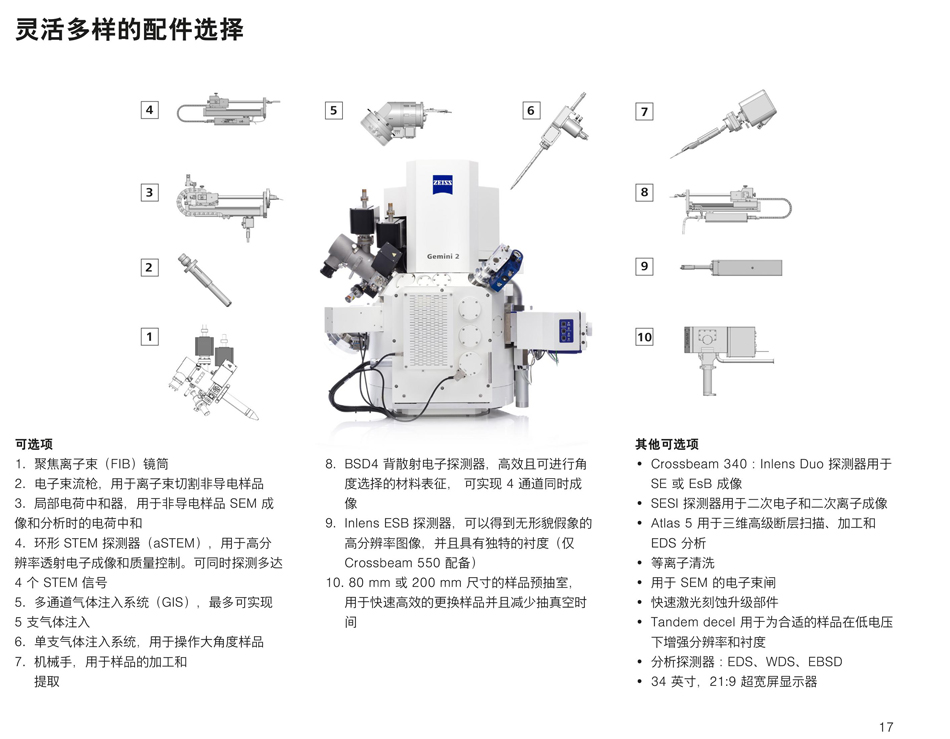 灵活多样的配件选择

4

3

2

1

5

6

7

8

9

10

ZEISS

Gemini 2

可选项
1. 聚焦离子束（FIB）镜筒
2. 电子束流枪，用于离子束切割非导电样品
3. 局部电荷中和器，用于非导电样品 SEM 成像和分析时的电荷中和
4. 环形 STEM 探测器（aSTEM），用于高分辨率透射电子成像和质量控制。可同时探测多达 4 个 STEM 信号
5. 多通道气体注入系统（GIS），最多可实现 5 支气体注入
6. 单支气体注入系统，用于操作大角度样品
7. 机械手，用于样品的加工和提取

8. BSD4 背散射电子探测器，高效且可进行角度选择的材料表征， 可实现 4 通道同时成像
9. Inlens ESB 探测器，可以得到无形貌假象的高分辨率图像，并且具有独特的衬度（仅 Crossbeam 550 配备）
10. 80 mm 或 200 mm 尺寸的样品预抽室，用于快速高效的更换样品并且减少抽真空时间

其他可选项
• Crossbeam 340：Inlens Duo 探测器用于 SE 或 EsB 成像
• SESI 探测器用于二次电子和二次离子成像
• Atlas 5 用于三维高级断层扫描、加工和 EDS 分析
• 等离子清洗
• 用于 SEM 的电子束闸
• 快速激光刻蚀升级部件
• Tandem decel 用于为合适的样品在低电压下增强分辨率和衬度
• 分析探测器：EDS、WDS、EBSD
• 34 英寸，21:9 超宽屏显示器

17